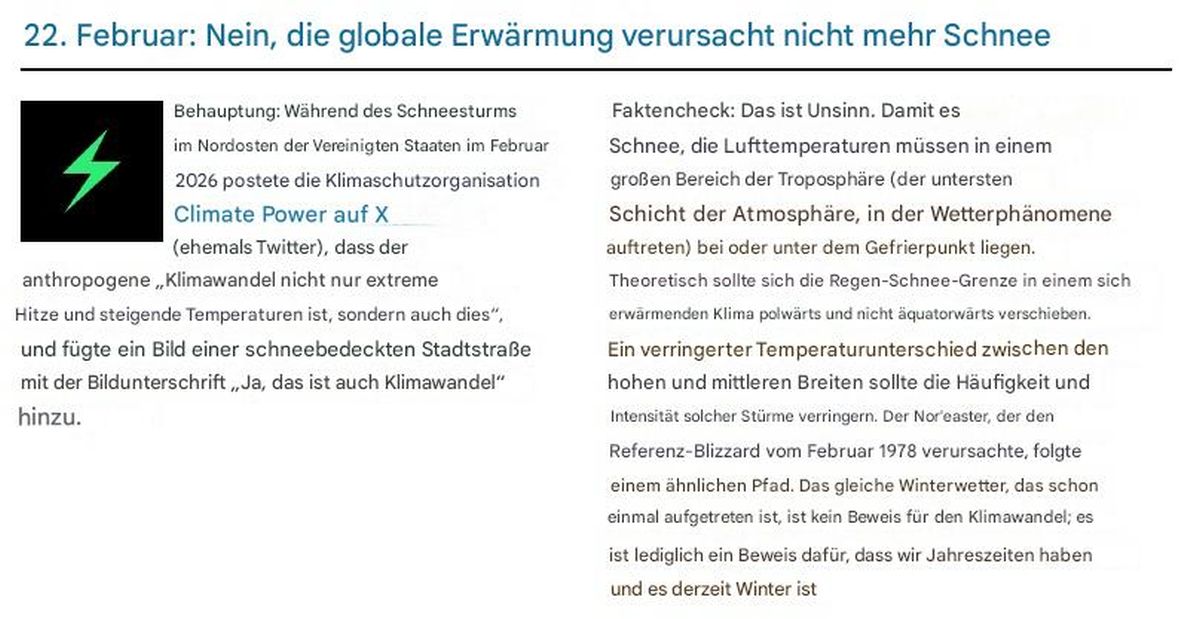 22. Februar: Nein, die globale Erwärmung verursacht nicht mehr Schnee

Behauptung: Während des Schneesturms im Nordosten der Vereinigten Staaten im Februar 2026 postete die Klimaschutzorganisation Climate Power auf X (ehemals Twitter), dass der anthropogene „Klimawandel nicht nur extreme Hitze und steigende Temperaturen ist, sondern auch dies“, und fügte ein Bild einer schneebedeckten Stadtstraße mit der Bildunterschrift „Ja, das ist auch Klimawandel“ hinzu.

Faktencheck: Das ist Unsinn. Damit es Schnee, die Lufttemperaturen müssen in einem großen Bereich der Troposphäre (der untersten Schicht der Atmosphäre, in der Wetterphänomene auftreten) bei oder unter dem Gefrierpunkt liegen. Theoretisch sollte sich die Regen-Schnee-Grenze in einem sich erwärmenden Klima polwärts und nicht äquatorwärts verschieben. Ein verringerter Temperaturunterschied zwischen den hohen und mittleren Breiten sollte die Häufigkeit und Intensität solcher Stürme verringern. Der Nor'easter, der den Referenz-Blizzard vom Februar 1978 verursachte, folgte einem ähnlichen Pfad. Das gleiche Winterwetter, das schon einmal aufgetreten ist, ist kein Beweis für den Klimawandel; es ist lediglich ein Beweis dafür, dass wir Jahreszeiten haben und es derzeit Winter ist